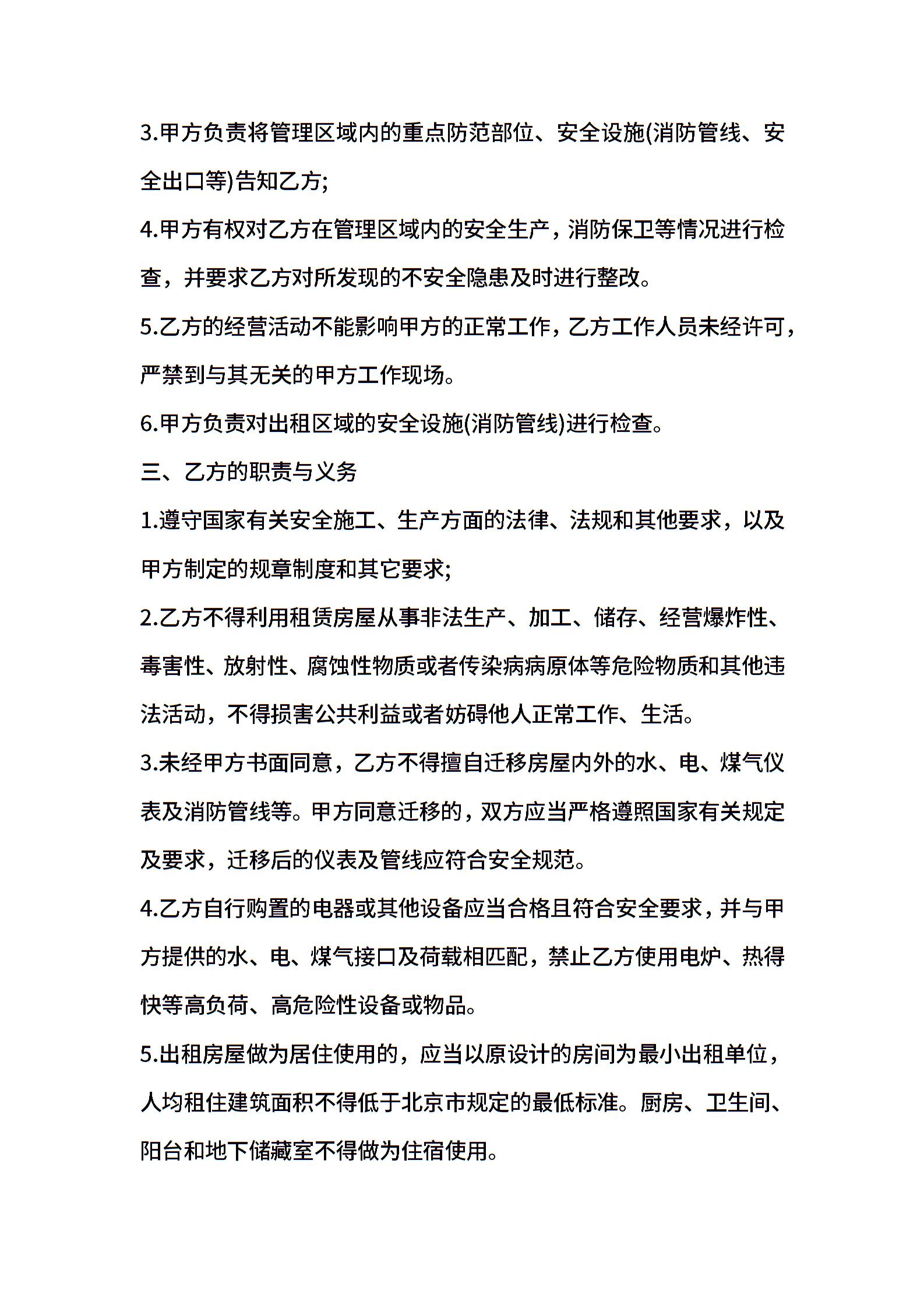 3.甲方负责将管理区域内的重点防范部位、安全设施(消防管线、安全出口等)告知乙方;

4.甲方有权对乙方在管理区域内的安全生产，消防保卫等情况进行检查，并要求乙方对所发现的不安全隐患及时进行整改。

5.乙方的经营活动不能影响甲方的正常工作，乙方工作人员未经许可，严禁到与其无关的甲方工作现场。

6.甲方负责对出租区域的安全设施(消防管线)进行检查。

三、乙方的职责与义务

1.遵守国家有关安全施工、生产方面的法律、法规和其他要求，以及甲方制定的规章制度和其它要求;

2.乙方不得利用租赁房屋从事非法生产、加工、储存、经营爆炸性、毒害性、放射性、腐蚀性物质或者传染病病原体等危险物质和其他违法活动，不得损害公共利益或者妨碍他人正常工作、生活。

3.未经甲方书面同意，乙方不得擅自迁移房屋内外的水、电、煤气仪表及消防管线等。甲方同意迁移的，双方应当严格遵照国家有关规定及要求，迁移后的仪表及管线应符合安全规范。

4.乙方自行购置的电器或其他设备应当合格且符合安全要求，并与甲方提供的水、电、煤气接口及荷载相匹配，禁止乙方使用电炉、热得快等高负荷、高危险性设备或物品。

5.出租房屋做为居住使用的，应当以原设计的房间为最小出租单位，人均租住建筑面积不得低于北京市规定的最低标准。厨房、卫生间、阳台和地下储藏室不得做为住宿使用。